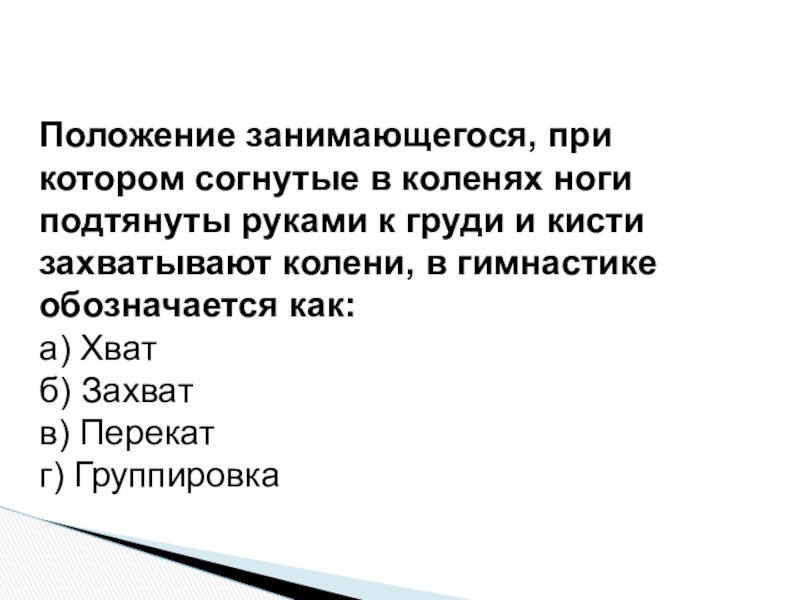 Положение занимающегося, при котором согнутые в коленях ноги подтянуты руками к груди и кисти захватывают колени, в гимнастике обозначается как:
а) Хват
б) Захват
в) Перекат
г) Группировка